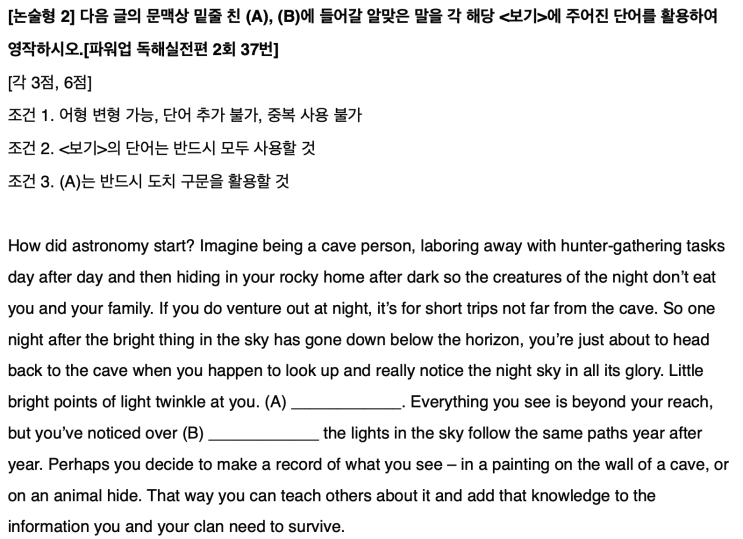 [논술형 2] 다음 글의 문맥상 밑줄 친 (A), (B)에 들어갈 알맞은 말을 각 해당 <보기>에 주어진 단어를 활용하여 영작하시오.[파워업 독해실전편 2회 37번]

[각 3점, 6점]

조건 1. 어형 변형 가능, 단어 추가 불가, 중복 사용 불가

조건 2. <보기>의 단어는 반드시 모두 사용할 것

조건 3. (A)는 반드시 도치 구문을 활용할 것

How did astronomy start? Imagine being a cave person, laboring away with hunter-gathering tasks day after day and then hiding in your rocky home after dark so the creatures of the night don't eat you and your family. If you do venture out at night, it's for short trips not far from the cave. So one night after the bright thing in the sky has gone down below the horizon, you're just about to head back to the cave when you happen to look up and really notice the night sky in all its glory. Little bright points of light twinkle at you. (A) ____________. Everything you see is beyond your reach, but you've noticed over (B) ____________ the lights in the sky follow the same paths year after year. Perhaps you decide to make a record of what you see – in a painting on the wall of a cave, or on an animal hide. That way you can teach others about it and add that knowledge to the information you and your clan need to survive.